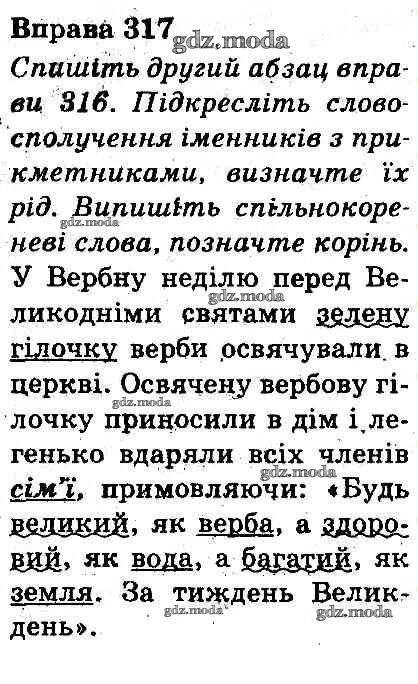 Вправа 317 gdz.moda
Спишіть другий абзац вправи 316. Підкресліть словосполучення іменників з прикметниками, визначте їх рід. Випишіть спільнокореневі слова, позначте корінь.
gdz.moda
У Вербну неділю перед Великодніми святами зелену гілочку верби освячували в церкві. Освячену вербову гілочку приносили в дім і легенько вдаряли всіх членів сім'ї, примовляючи: «Будь великий, як верба, а здоровий, як вода, а багатий, як земля. За тиждень Великдень».
gdz.moda gdz.moda gdz.moda gdz.moda gdz.moda